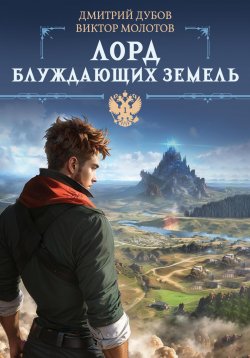 ДМИТРИЙ ДУБОВ
ВИКТОР МОЛОТОВ

ЛОРД
БЛУЖДАЮЩИХ ЗЕМЕЛЬ

1